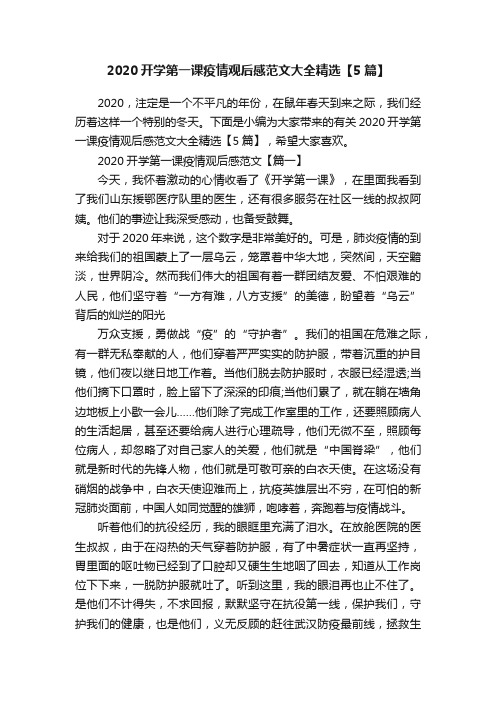 2020 开学第一课疫情观后感范文大全精选【5 篇】

2020，注定是一个不平凡的年份，在鼠年春天到来之际，我们经历着这样一个特别的冬天。下面是小编为大家带来的有关 2020 开学第一课疫情观后感范文大全精选【5 篇】，希望大家喜欢。

2020 开学第一课疫情观后感范文【篇一】

今天，我怀着激动的心情收看了《开学第一课》，在里面我看到了我们山东援鄂医疗队里的医生，还有很多服务在社区一线的叔叔阿姨。他们的事迹让我深受感动，也备受鼓舞。

对于 2020 年来说，这个数字是非常美好的。可是，肺炎疫情的到来给我们的祖国蒙上了一层乌云，笼罩着中华大地，突然间，天空黯淡，世界阴冷。然而我们伟大的祖国有着一群团结友爱、不怕艰难的人民，他们坚守着“一方有难，八方支援”的美德，盼望着“乌云”背后的灿烂的阳光

万众支援，勇做战“疫”的“守护者”。我们的祖国在危难之际，有一群无私奉献的人，他们穿着严严实实的防护服，带着沉重的护目镜，他们夜以继日地工作着。当他们脱去防护服时，衣服已经湿透;当他们摘下口罩时，脸上留下了深深的印痕;当他们累了，就在躺在墙角边地板上小歇一会儿……他们除了完成工作室里的工作，还要照顾病人的生活起居，甚至还要给病人进行心理疏导，他们无微不至，照顾每位病人，却忽略了对自己家人的关爱，他们就是“中国脊梁”，他们就是新时代的先锋人物，他们就是可敬可亲的白衣天使。在这场没有硝烟的战争中，白衣天使迎难而上，抗疫英雄层出不穷，在可怕的新冠肺炎面前，中国人如同觉醒的雄狮，咆哮着，奔跑着与疫情战斗。

听着他们的抗役经历，我的眼眶里充满了泪水。在放舱医院的医生叔叔，由于在闷热的天气穿着防护服，有了中暑症状一直再坚持，胃里面的呕吐物已经到了口腔却又硬生生地咽了回去，知道从工作岗位下下来，一脱防护服就吐了。听到这里，我的眼泪再也止不住了。是他们不计得失，不求回报，默默坚守在抗役第一线，保护我们，守护我们的健康，也是他们，义无反顾的赶往武汉防疫最前线，拯救生